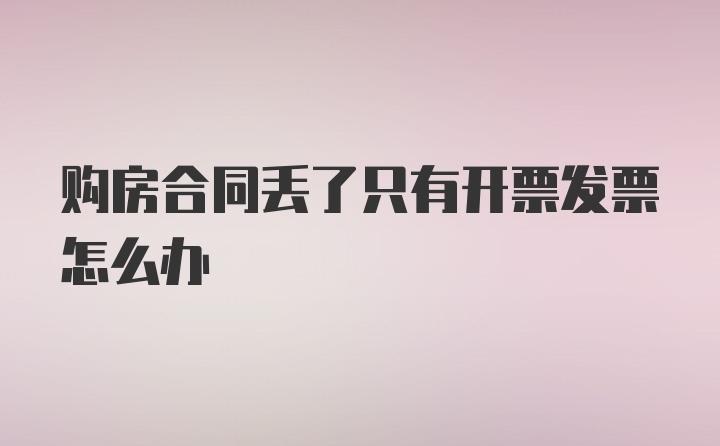 购房合同丢了只有开票发票怎么办